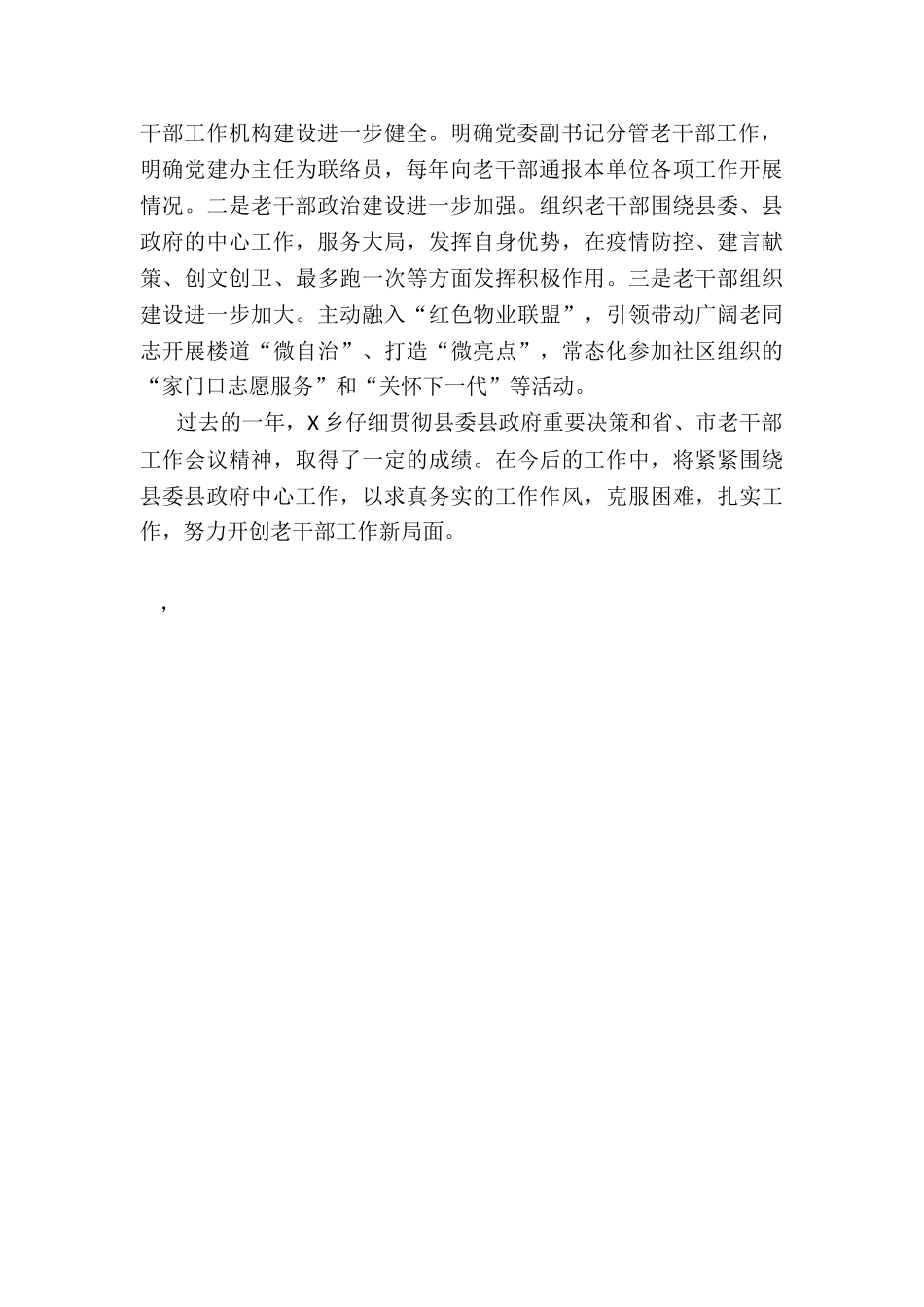 干部工作机构建设进一步健全。明确党委副书记分管老干部工作，明确党建办主任为联络员，每年向老干部通报本单位各项工作开展情况。二是老干部政治建设进一步加强。组织老干部围绕县委、县政府的中心工作，服务大局，发挥自身优势，在疫情防控、建言献策、创文创卫、最多跑一次等方面发挥积极作用。三是老干部组织建设进一步加大。主动融入“红色物业联盟”，引领带动广阔老同志开展楼道“微自治”、打造“微亮点”，常态化参加社区组织的“家门口志愿服务”和“关怀下一代”等活动。

过去的一年，X乡仔细贯彻县委县政府重要决策和省、市老干部工作会议精神，取得了一定的成绩。在今后的工作中，将紧紧围绕县委县政府中心工作，以求真务实的工作作风，克服困难，扎实工作，努力开创老干部工作新局面。

，